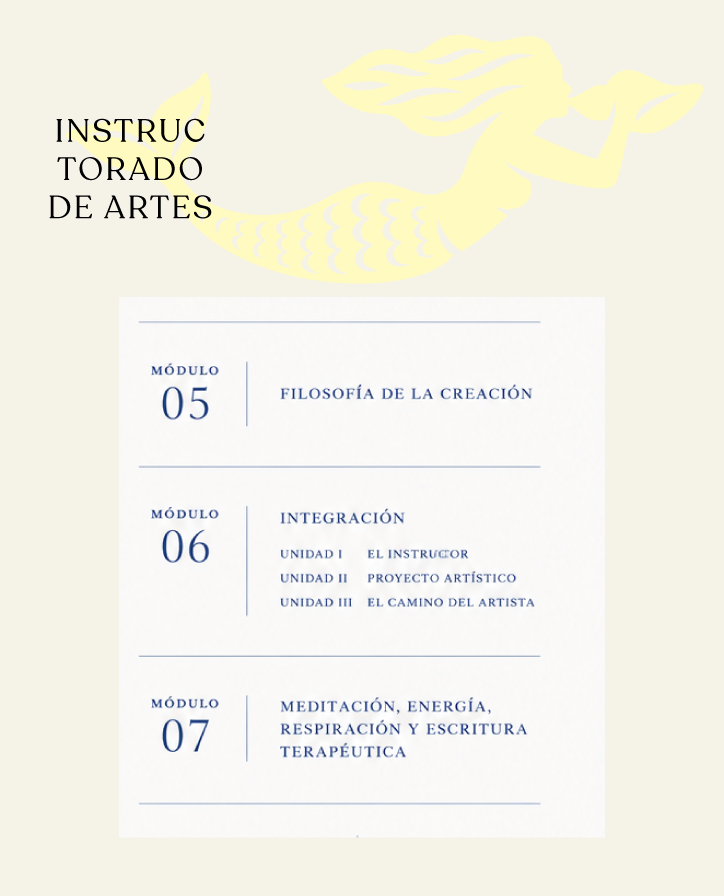 INSTRUC
TORADO
DE ARTES

MÓDULO
05

FILOSOFÍA DE LA CREACIÓN

MÓDULO
06

INTEGRACIÓN

UNIDAD I EL INSTRUCTOR
UNIDAD II PROYECTO ARTÍSTICO
UNIDAD III EL CAMINO DEL ARTISTA

MÓDULO
07

MEDITACIÓN, ENERGÍA, RESPIRACIÓN Y ESCRITURA TERAPÉUTICA